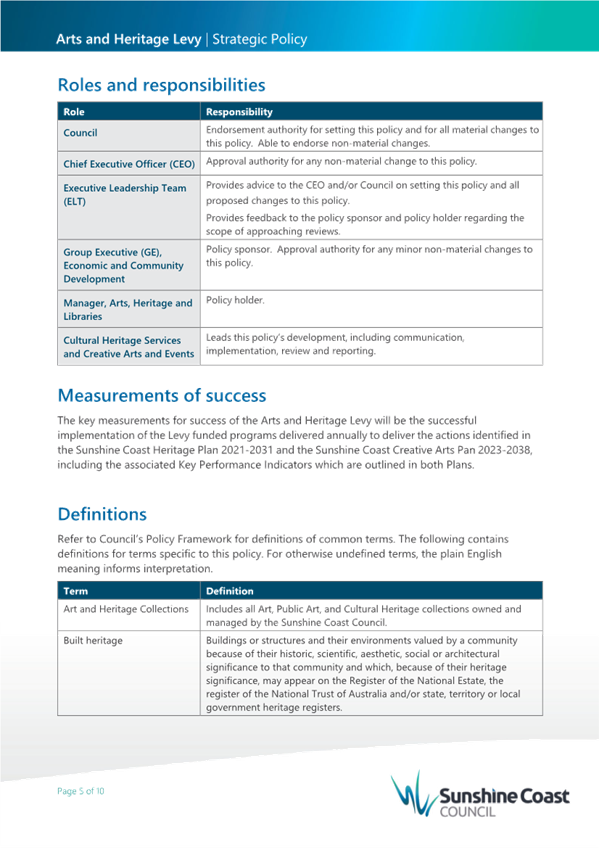 Arts and Heritage Levy | Strategic Policy

Roles and responsibilities

| Role | Responsibility |
|---|---|
| Council | Endorsement authority for setting this policy and for all material changes to this policy. Able to endorse non-material changes. |
| Chief Executive Officer (CEO) | Approval authority for any non-material change to this policy. |
| Executive Leadership Team (ELT) | Provides advice to the CEO and/or Council on setting this policy and all proposed changes to this policy. Provides feedback to the policy sponsor and policy holder regarding the scope of approaching reviews. |
| Group Executive (GE), Economic and Community Development | Policy sponsor. Approval authority for any minor non-material changes to this policy. |
| Manager, Arts, Heritage and Libraries | Policy holder. |
| Cultural Heritage Services and Creative Arts and Events | Leads this policy's development, including communication, implementation, review and reporting. |

Measurements of success

The key measurements for success of the Arts and Heritage Levy will be the successful implementation of the Levy funded programs delivered annually to deliver the actions identified in the Sunshine Coast Heritage Plan 2021-2031 and the Sunshine Coast Creative Arts Pan 2023-2038, including the associated Key Performance Indicators which are outlined in both Plans.

Definitions

Refer to Council's Policy Framework for definitions of common terms. The following contains definitions for terms specific to this policy. For otherwise undefined terms, the plain English meaning informs interpretation.

| Term | Definition |
|---|---|
| Art and Heritage Collections | Includes all Art, Public Art, and Cultural Heritage collections owned and managed by the Sunshine Coast Council. |
| Built heritage | Buildings or structures and their environments valued by a community because of their historic, scientific, aesthetic, social or architectural significance to that community and which, because of their heritage significance, may appear on the Register of the National Estate, the register of the National Trust of Australia and/or state, territory or local government heritage registers. |

Page 5 of 10

Sunshine Coast COUNCIL